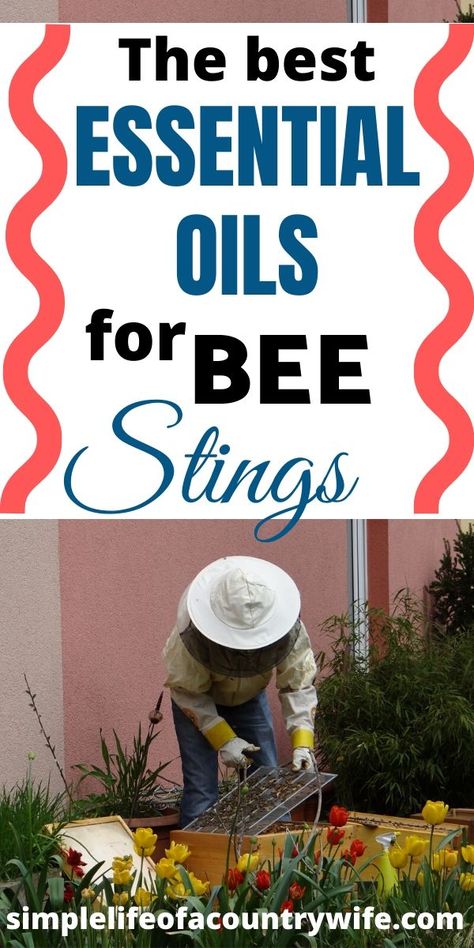 The best ESSENTIAL OILS for BEE Stings

simplelifeofacountrywife.com